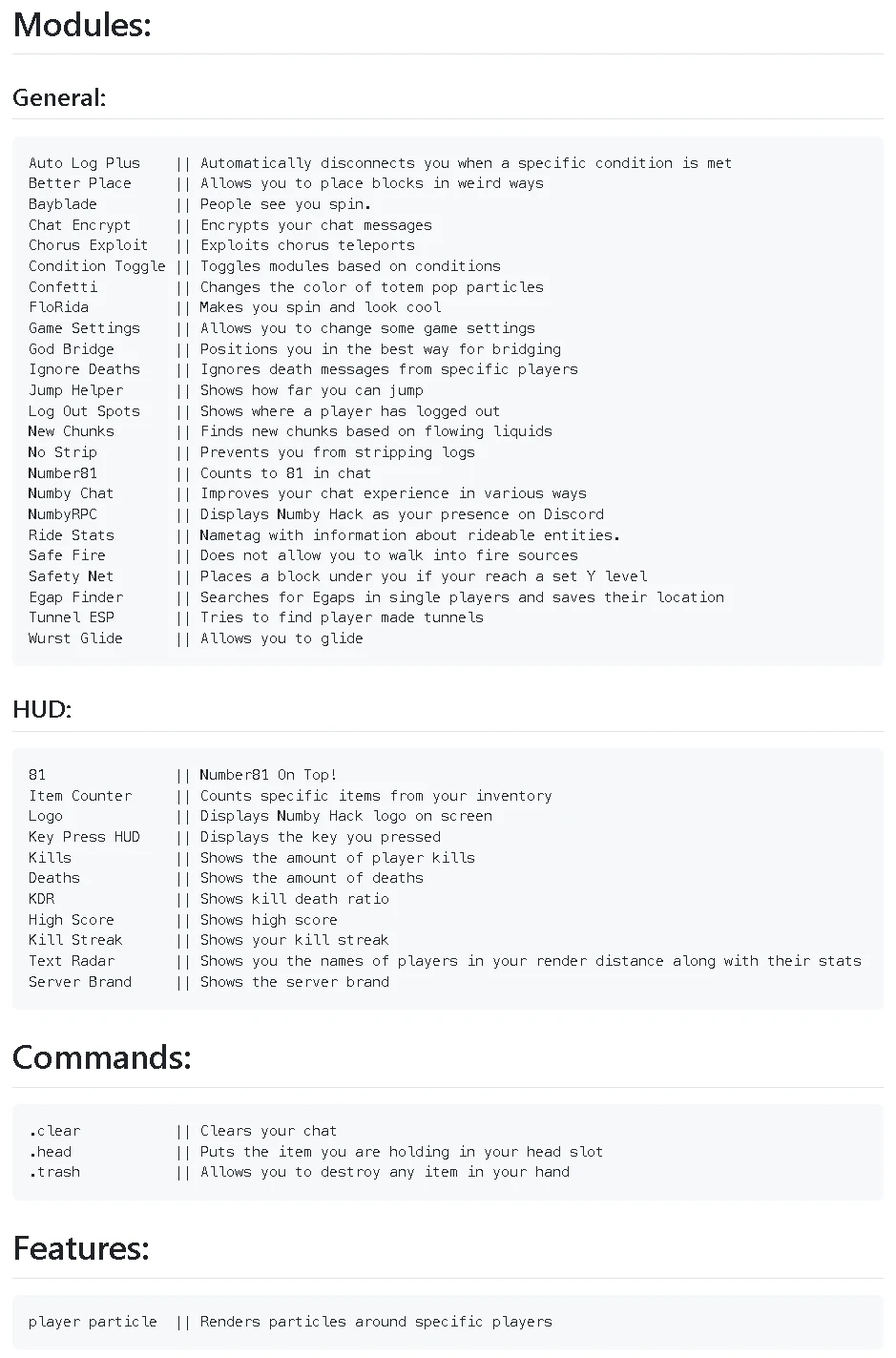 Modules:

General:

Auto Log Plus    || Automatically disconnects you when a specific condition is met
Better Place     || Allows you to place blocks in weird ways
Bayblade         || People see you spin.
Chat Encrypt     || Encrypts your chat messages
Chorus Exploit   || Exploits chorus teleports
Condition Toggle || Toggles modules based on conditions
Confetti         || Changes the color of totem pop particles
FloRida          || Makes you spin and look cool
Game Settings    || Allows you to change some game settings
God Bridge       || Positions you in the best way for bridging
Ignore Deaths    || Ignores death messages from specific players
Jump Helper      || Shows how far you can jump
Log Out Spots    || Shows where a player has logged out
New Chunks       || Finds new chunks based on flowing liquids
No Strip         || Prevents you from stripping logs
Number81         || Counts to 81 in chat
Numby Chat       || Improves your chat experience in various ways
NumbyRPC         || Displays Numby Hack as your presence on Discord
Ride Stats       || Nametag with information about rideable entities.
Safe Fire        || Does not allow you to walk into fire sources
Safety Net       || Places a block under you if your reach a set Y level
Egap Finder      || Searches for Egaps in single players and saves their location
Tunnel ESP       || Tries to find player made tunnels
Wurst Glide      || Allows you to glide

HUD:

81               || Number81 On Top!
Item Counter     || Counts specific items from your inventory
Logo             || Displays Numby Hack logo on screen
Key Press HUD    || Displays the key you pressed
Kills            || Shows the amount of player kills
Deaths           || Shows the amount of deaths
KDR              || Shows kill death ratio
High Score       || Shows high score
Kill Streak      || Shows your kill streak
Text Radar       || Shows you the names of players in your render distance along with their stats
Server Brand     || Shows the server brand

Commands:

.clear           || Clears your chat
.head            || Puts the item you are holding in your head slot
.trash           || Allows you to destroy any item in your hand

Features:

player particle  || Renders particles around specific players